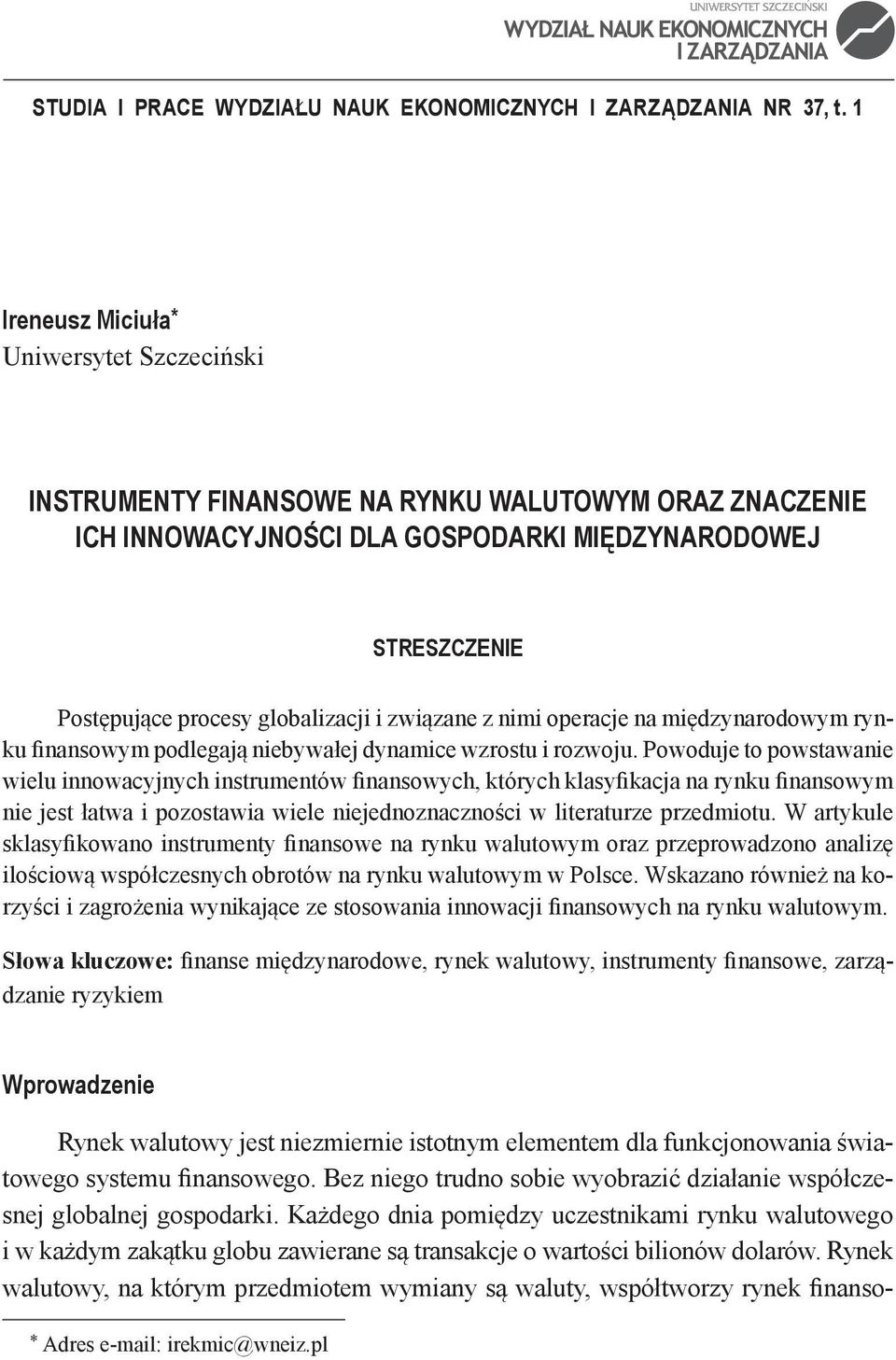 UNIWERSYTET SZCZECIŃSKI
WYDZIAŁ NAUK EKONOMICZNYCH I ZARZĄDZANIA

STUDIA I PRACE WYDZIAŁU NAUK EKONOMICZNYCH I ZARZĄDZANIA NR 37, t. 1

Ireneusz Miciuła*
Uniwersytet Szczeciński

INSTRUMENTY FINANSOWE NA RYNKU WALUTOWYM ORAZ ZNACZENIE ICH INNOWACYJNOŚCI DLA GOSPODARKI MIĘDZYNARODOWEJ

STRESZCZENIE

Postępujące procesy globalizacji i związane z nimi operacje na międzynarodowym rynku finansowym podlegają niebywałej dynamice wzrostu i rozwoju. Powoduje to powstawanie wielu innowacyjnych instrumentów finansowych, których klasyfikacja na rynku finansowym nie jest łatwa i pozostawia wiele niejednoznaczności w literaturze przedmiotu. W artykule sklasyfikowano instrumenty finansowe na rynku walutowym oraz przeprowadzono analizę ilościową współczesnych obrotów na rynku walutowym w Polsce. Wskazano również na korzyści i zagrożenia wynikające ze stosowania innowacji finansowych na rynku walutowym.

Słowa kluczowe: finanse międzynarodowe, rynek walutowy, instrumenty finansowe, zarządzanie ryzykiem

Wprowadzenie

Rynek walutowy jest niezmiernie istotnym elementem dla funkcjonowania światowego systemu finansowego. Bez niego trudno sobie wyobrazić działanie współczesnej globalnej gospodarki. Każdego dnia pomiędzy uczestnikami rynku walutowego i w każdym zakątku globu zawierane są transakcje o wartości bilionów dolarów. Rynek walutowy, na którym przedmiotem wymiany są waluty, współtworzy rynek finanso-

* Adres e-mail: irekmic@wneiz.pl